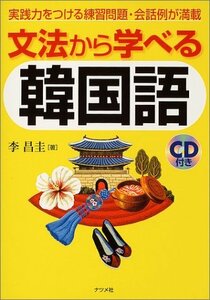 実践力をつける練習問題・会話例が満載

文法から学べる

韓国語

李 昌圭［著］

CD付き

ナツメ社